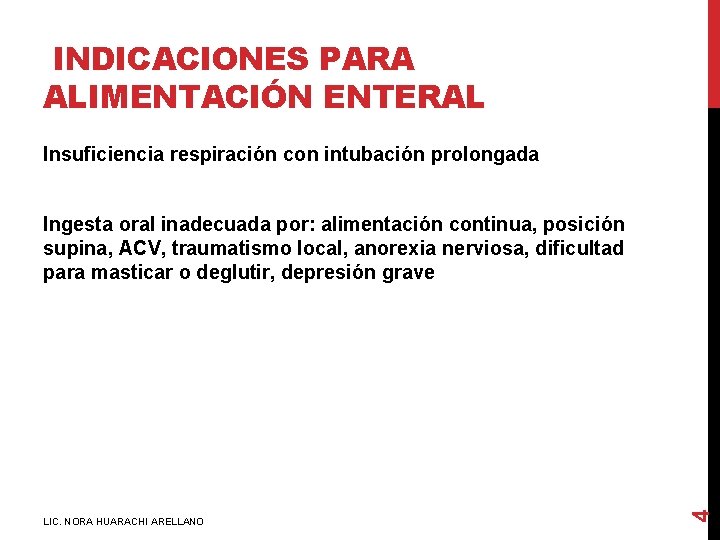 INDICACIONES PARA ALIMENTACIÓN ENTERAL

Insuficiencia respiración con intubación prolongada

Ingesta oral inadecuada por: alimentación continua, posición supina, ACV, traumatismo local, anorexia nerviosa, dificultad para masticar o deglutir, depresión grave

LIC. NORA HUARACHI ARELLANO

4